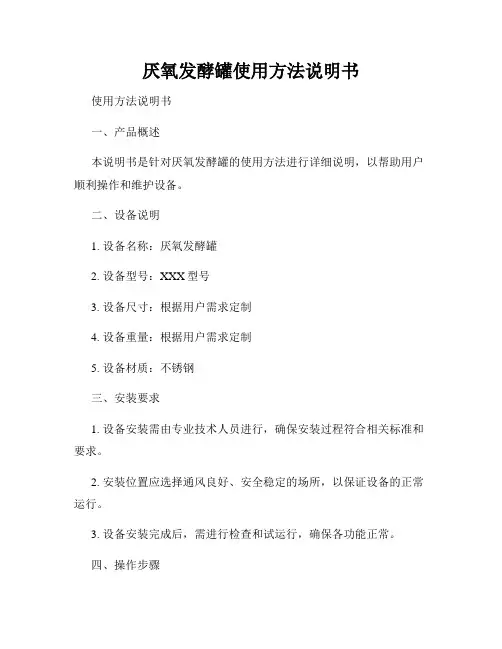 厌氧发酵罐使用方法说明书

使用方法说明书

一、产品概述

本说明书是针对厌氧发酵罐的使用方法进行详细说明，以帮助用户顺利操作和维护设备。

二、设备说明

1. 设备名称：厌氧发酵罐

2. 设备型号：XXX 型号

3. 设备尺寸：根据用户需求定制

4. 设备重量：根据用户需求定制

5. 设备材质：不锈钢

三、安装要求

1. 设备安装需由专业技术人员进行，确保安装过程符合相关标准和要求。

2. 安装位置应选择通风良好、安全稳定的场所，以保证设备的正常运行。

3. 设备安装完成后，需进行检查和试运行，确保各功能正常。

四、操作步骤